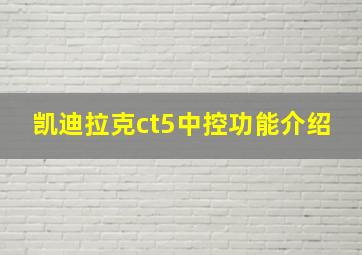 凯迪拉克ct5中控功能介绍